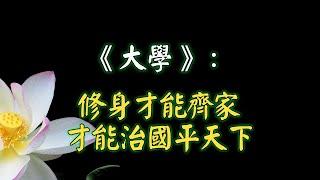 《大學》：

修身才能齊家
才能治國平天下